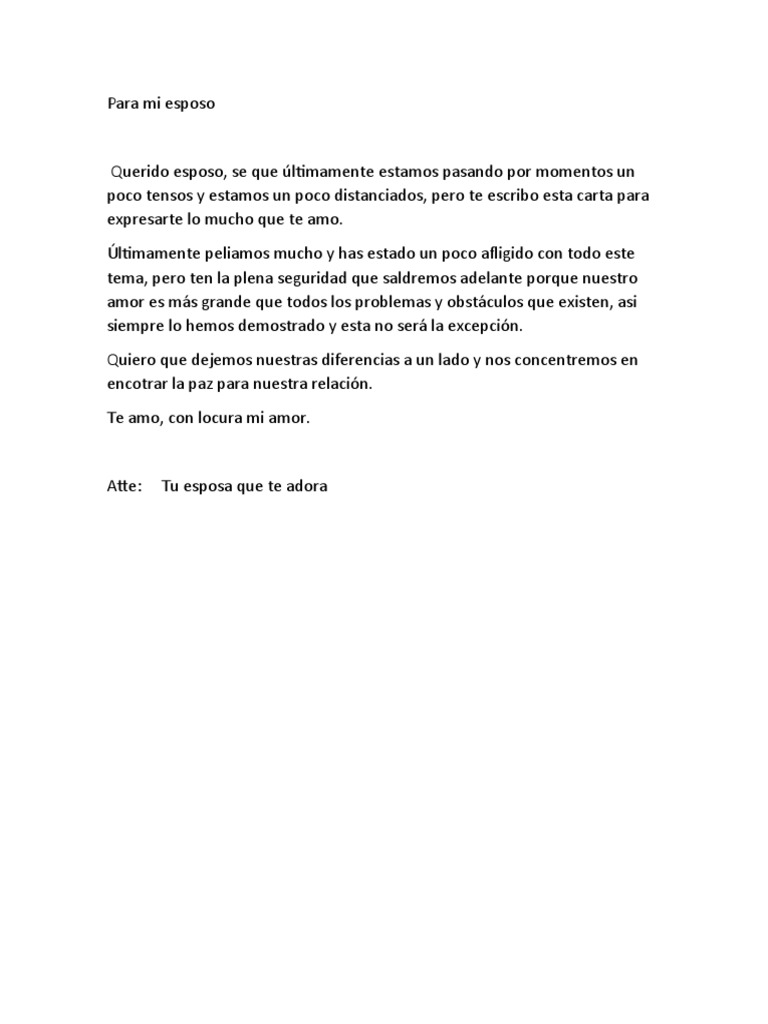 Para mi esposo

Querido esposo, se que últimamente estamos pasando por momentos un poco tensos y estamos un poco distanciados, pero te escribo esta carta para expresarte lo mucho que te amo.

Últimamente peliamos mucho y has estado un poco afligido con todo este tema, pero ten la plena seguridad que saldremos adelante porque nuestro amor es más grande que todos los problemas y obstáculos que existen, asi siempre lo hemos demostrado y esta no será la excepción.

Quiero que dejemos nuestras diferencias a un lado y nos concentremos en encotrar la paz para nuestra relación.

Te amo, con locura mi amor.

Atte: Tu esposa que te adora